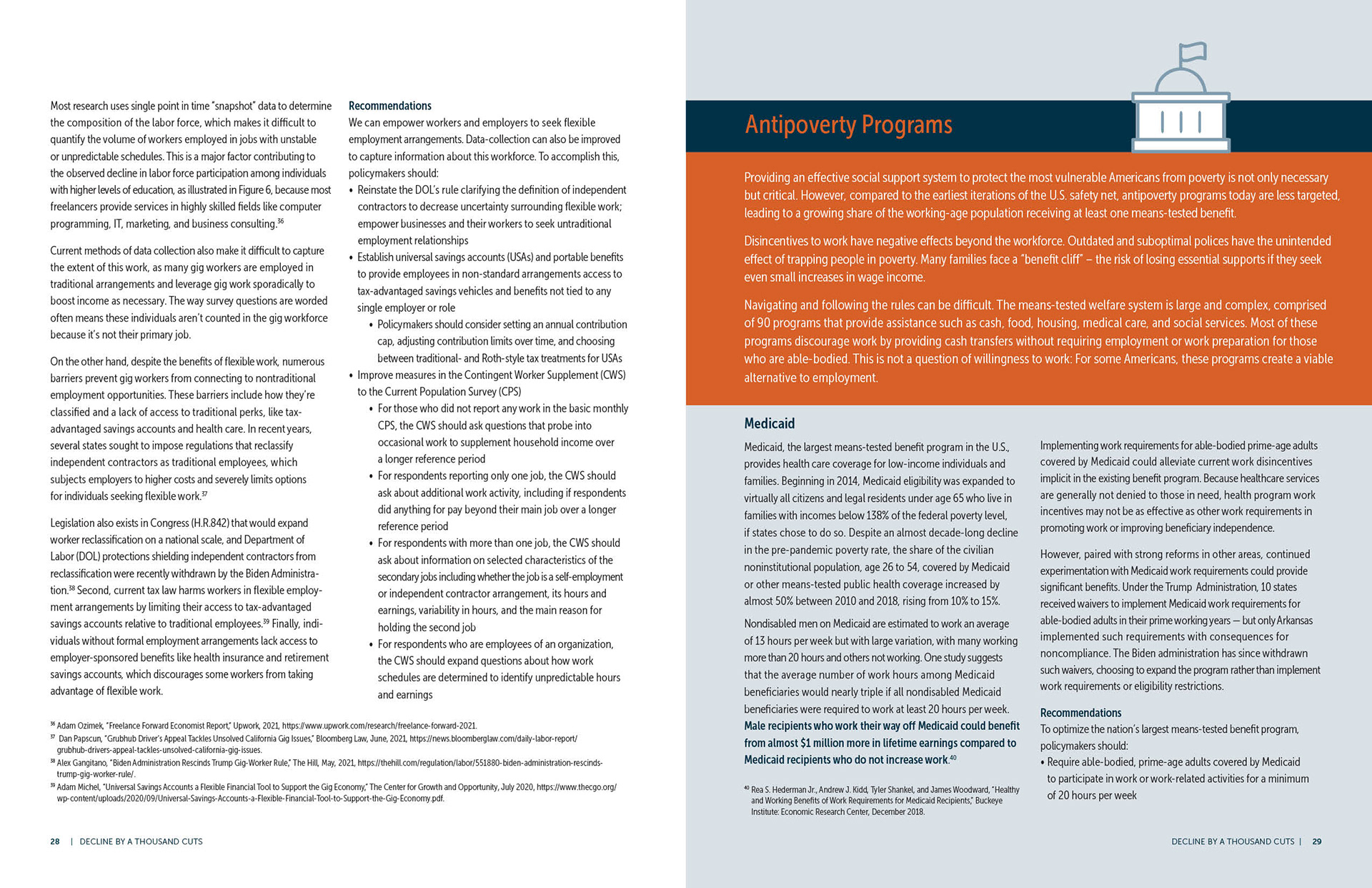 Most research uses single point in time "snapshot" data to determine the composition of the labor force, which makes it difficult to quantify the volume of workers employed in jobs with unstable or unpredictable schedules. This is a major factor contributing to the observed decline in labor force participation among individuals with higher levels of education, as illustrated in Figure 6, because most freelancers provide services in highly skilled fields like computer programming, IT, marketing, and business consulting.$^{36}$

Current methods of data collection also make it difficult to capture the extent of this work, as many gig workers are employed in traditional arrangements and leverage gig work sporadically to boost income as necessary. The way survey questions are worded often means these individuals aren't counted in the gig workforce because it's not their primary job.

On the other hand, despite the benefits of flexible work, numerous barriers prevent gig workers from connecting to nontraditional employment opportunities. These barriers include how they're classified and a lack of access to traditional perks, like tax-advantaged savings accounts and health care. In recent years, several states sought to impose regulations that reclassify independent contractors as traditional employees, which subjects employers to higher costs and severely limits options for individuals seeking flexible work.$^{37}$

Legislation also exists in Congress (H.R.842) that would expand worker reclassification on a national scale, and Department of Labor (DOL) protections shielding independent contractors from reclassification were recently withdrawn by the Biden Administration.$^{38}$ Second, current tax law harms workers in flexible employment arrangements by limiting their access to tax-advantaged savings accounts relative to traditional employees.$^{39}$ Finally, individuals without formal employment arrangements lack access to employer-sponsored benefits like health insurance and retirement savings accounts, which discourages some workers from taking advantage of flexible work.

Recommendations
We can empower workers and employers to seek flexible employment arrangements. Data-collection can also be improved to capture information about this workforce. To accomplish this, policymakers should:
• Reinstate the DOL's rule clarifying the definition of independent contractors to decrease uncertainty surrounding flexible work; empower businesses and their workers to seek untraditional employment relationships
• Establish universal savings accounts (USAs) and portable benefits to provide employees in non-standard arrangements access to tax-advantaged savings vehicles and benefits not tied to any single employer or role
• Policymakers should consider setting an annual contribution cap, adjusting contribution limits over time, and choosing between traditional- and Roth-style tax treatments for USAs
• Improve measures in the Contingent Worker Supplement (CWS) to the Current Population Survey (CPS)
• For those who did not report any work in the basic monthly CPS, the CWS should ask questions that probe into occasional work to supplement household income over a longer reference period
• For respondents reporting only one job, the CWS should ask about additional work activity, including if respondents did anything for pay beyond their main job over a longer reference period
• For respondents with more than one job, the CWS should ask about information on selected characteristics of the secondary jobs including whether the job is a self-employment or independent contractor arrangement, its hours and earnings, variability in hours, and the main reason for holding the second job
• For respondents who are employees of an organization, the CWS should expand questions about how work schedules are determined to identify unpredictable hours and earnings

$^{36}$ Adam Ozimek, "Freelance Forward Economist Report," Upwork, 2021, https://www.upwork.com/research/freelance-forward-2021.
$^{37}$ Dan Papscun, "Grubhub Driver's Appeal Tackles Unsolved California Gig Issues," Bloomberg Law, June, 2021, https://news.bloomberglaw.com/daily-labor-report/grubhub-drivers-appeal-tackles-unsolved-california-gig-issues.
$^{38}$ Alex Gangitano, "Biden Administration Rescinds Trump Gig-Worker Rule," The Hill, May, 2021, https://thehill.com/regulation/labor/551880-biden-administration-rescinds-trump-gig-worker-rule/.
$^{39}$ Adam Michel, "Universal Savings Accounts a Flexible Financial Tool to Support the Gig Economy," The Center for Growth and Opportunity, July 2020, https://www.thecgo.org/wp-content/uploads/2020/09/Universal-Savings-Accounts-a-Flexible-Financial-Tool-to-Support-the-Gig-Economy.pdf.

28 | DECLINE BY A THOUSAND CUTS

Antipoverty Programs

Providing an effective social support system to protect the most vulnerable Americans from poverty is not only necessary but critical. However, compared to the earliest iterations of the U.S. safety net, antipoverty programs today are less targeted, leading to a growing share of the working-age population receiving at least one means-tested benefit.

Disincentives to work have negative effects beyond the workforce. Outdated and suboptimal polices have the unintended effect of trapping people in poverty. Many families face a "benefit cliff" – the risk of losing essential supports if they seek even small increases in wage income.

Navigating and following the rules can be difficult. The means-tested welfare system is large and complex, comprised of 90 programs that provide assistance such as cash, food, housing, medical care, and social services. Most of these programs discourage work by providing cash transfers without requiring employment or work preparation for those who are able-bodied. This is not a question of willingness to work: For some Americans, these programs create a viable alternative to employment.

Medicaid
Medicaid, the largest means-tested benefit program in the U.S., provides health care coverage for low-income individuals and families. Beginning in 2014, Medicaid eligibility was expanded to virtually all citizens and legal residents under age 65 who live in families with incomes below 138% of the federal poverty level, if states chose to do so. Despite an almost decade-long decline in the pre-pandemic poverty rate, the share of the civilian noninstitutional population, age 26 to 54, covered by Medicaid or other means-tested public health coverage increased by almost 50% between 2010 and 2018, rising from 10% to 15%.

Nondisabled men on Medicaid are estimated to work an average of 13 hours per week but with large variation, with many working more than 20 hours and others not working. One study suggests that the average number of work hours among Medicaid beneficiaries would nearly triple if all nondisabled Medicaid beneficiaries were required to work at least 20 hours per week. Male recipients who work their way off Medicaid could benefit from almost $1 million more in lifetime earnings compared to Medicaid recipients who do not increase work.$^{40}$

$^{40}$ Rea S. Hederman Jr., Andrew J. Kidd, Tyler Shankel, and James Woodward, "Healthy and Working Benefits of Work Requirements for Medicaid Recipients," Buckeye Institute: Economic Research Center, December 2018.

Implementing work requirements for able-bodied prime-age adults covered by Medicaid could alleviate current work disincentives implicit in the existing benefit program. Because healthcare services are generally not denied to those in need, health program work incentives may not be as effective as other work requirements in promoting work or improving beneficiary independence.

However, paired with strong reforms in other areas, continued experimentation with Medicaid work requirements could provide significant benefits. Under the Trump Administration, 10 states received waivers to implement Medicaid work requirements for able-bodied adults in their prime working years — but only Arkansas implemented such requirements with consequences for noncompliance. The Biden administration has since withdrawn such waivers, choosing to expand the program rather than implement work requirements or eligibility restrictions.

Recommendations
To optimize the nation's largest means-tested benefit program, policymakers should:
• Require able-bodied, prime-age adults covered by Medicaid to participate in work or work-related activities for a minimum of 20 hours per week

DECLINE BY A THOUSAND CUTS | 29